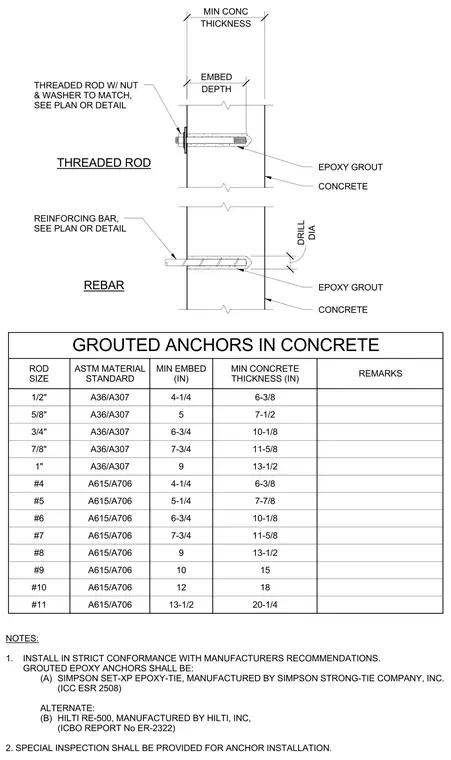 MIN CONC THICKNESS

EMBED DEPTH

THREADED ROD W/ NUT & WASHER TO MATCH, SEE PLAN OR DETAIL

THREADED ROD

EPOXY GROUT

CONCRETE

REINFORCING BAR, SEE PLAN OR DETAIL

DRILL DIA

REBAR

EPOXY GROUT

CONCRETE

GROUTED ANCHORS IN CONCRETE

| ROD SIZE | ASTM MATERIAL STANDARD | MIN EMBED (IN) | MIN CONCRETE THICKNESS (IN) | REMARKS |
|---|---|---|---|---|
| 1/2" | A36/A307 | 4-1/4 | 6-3/8 | |
| 5/8" | A36/A307 | 5 | 7-1/2 | |
| 3/4" | A36/A307 | 6-3/4 | 10-1/8 | |
| 7/8" | A36/A307 | 7-3/4 | 11-5/8 | |
| 1" | A36/A307 | 9 | 13-1/2 | |
| #4 | A615/A706 | 4-1/4 | 6-3/8 | |
| #5 | A615/A706 | 5-1/4 | 7-7/8 | |
| #6 | A615/A706 | 6-3/4 | 10-1/8 | |
| #7 | A615/A706 | 7-3/4 | 11-5/8 | |
| #8 | A615/A706 | 9 | 13-1/2 | |
| #9 | A615/A706 | 10 | 15 | |
| #10 | A615/A706 | 12 | 18 | |
| #11 | A615/A706 | 13-1/2 | 20-1/4 | |

NOTES:

1. INSTALL IN STRICT CONFORMANCE WITH MANUFACTURERS RECOMMENDATIONS. GROUTED EPOXY ANCHORS SHALL BE:
(A) SIMPSON SET-XP EPOXY-TIE, MANUFACTURED BY SIMPSON STRONG-TIE COMPANY, INC. (ICC ESR 2508)

ALTERNATE:
(B) HILTI RE-500, MANUFACTURED BY HILTI, INC, (ICBO REPORT No ER-2322)

2. SPECIAL INSPECTION SHALL BE PROVIDED FOR ANCHOR INSTALLATION.